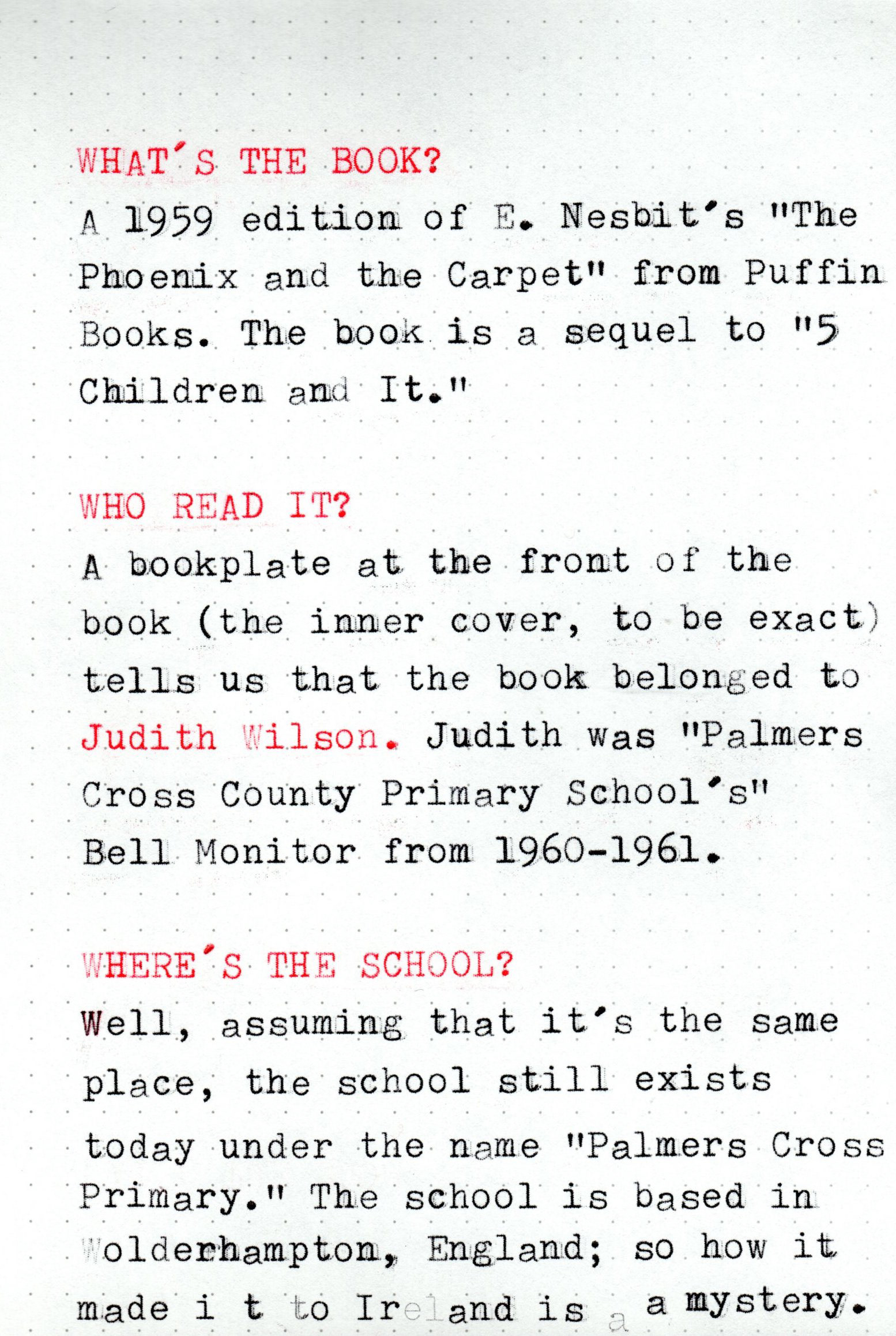 WHAT'S THE BOOK?

A 1959 edition of E. Nesbit's "The Phoenix and the Carpet" from Puffin Books. The book is a sequel to "5 Children and It."

WHO READ IT?

A bookplate at the front of the book (the inner cover, to be exact) tells us that the book belonged to Judith Wilson. Judith was "Palmers Cross County Primary School's" Bell Monitor from 1960-1961.

WHERE'S THE SCHOOL?

Well, assuming that it's the same place, the school still exists today under the name "Palmers Cross Primary." The school is based in Wolderhampton, England; so how it made i t to Ireland is a a mystery.